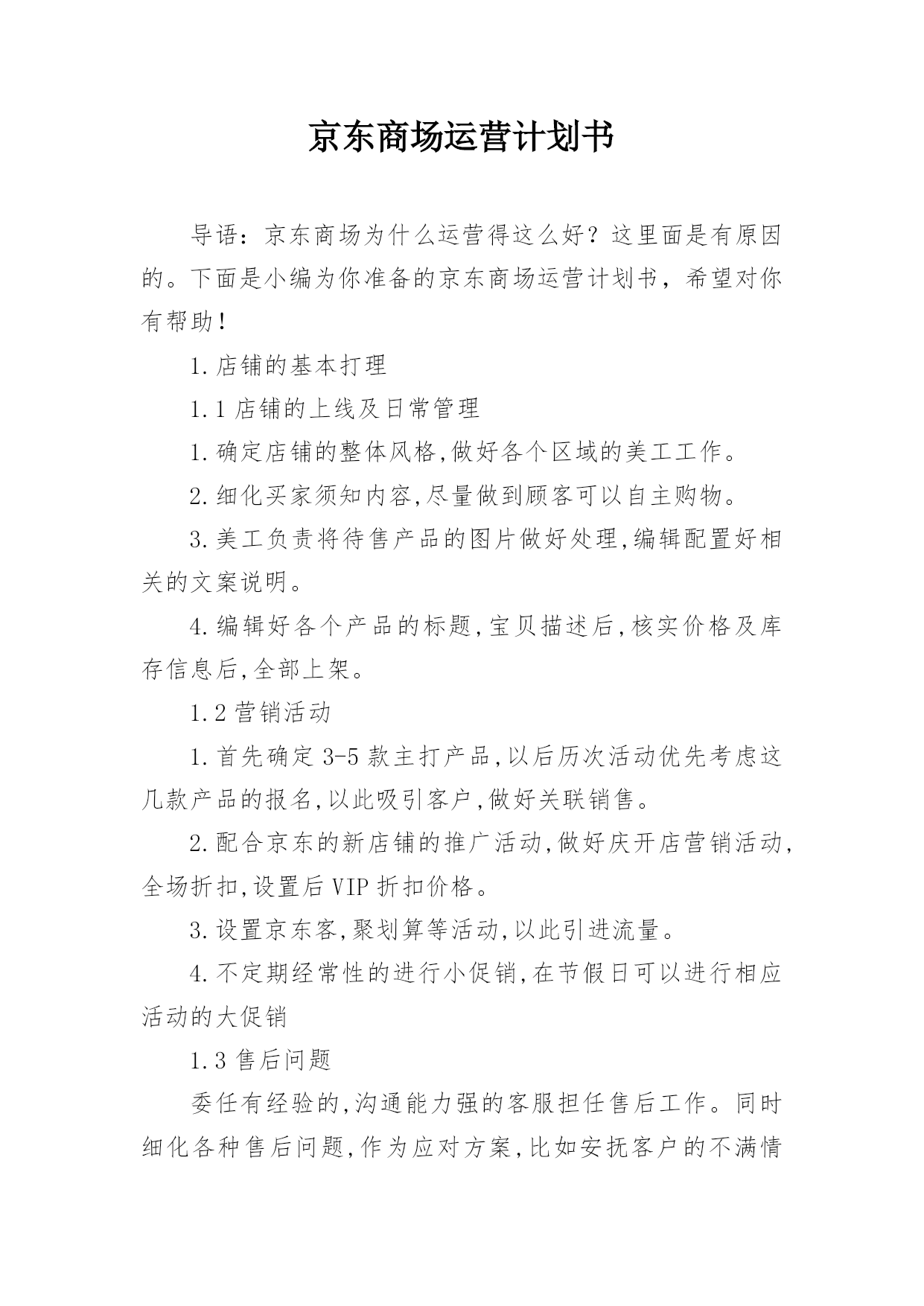 京东商场运营计划书

导语：京东商场为什么运营得这么好？这里面是有原因的。下面是小编为你准备的京东商场运营计划书，希望对你有帮助！

1.店铺的基本打理

1.1 店铺的上线及日常管理

1.确定店铺的整体风格,做好各个区域的美工工作。

2.细化买家须知内容,尽量做到顾客可以自主购物。

3.美工负责将待售产品的图片做好处理,编辑配置好相关的文案说明。

4.编辑好各个产品的标题,宝贝描述后,核实价格及库存信息后,全部上架。

1.2 营销活动

1.首先确定 3-5 款主打产品,以后历次活动优先考虑这几款产品的报名,以此吸引客户,做好关联销售。

2.配合京东的新店铺的推广活动,做好庆开店营销活动,全场折扣,设置后 VIP 折扣价格。

3.设置京东客,聚划算等活动,以此引进流量。

4.不定期经常性的进行小促销,在节假日可以进行相应活动的大促销

1.3 售后问题

委任有经验的,沟通能力强的客服担任售后工作。同时细化各种售后问题,作为应对方案,比如安抚客户的不满情